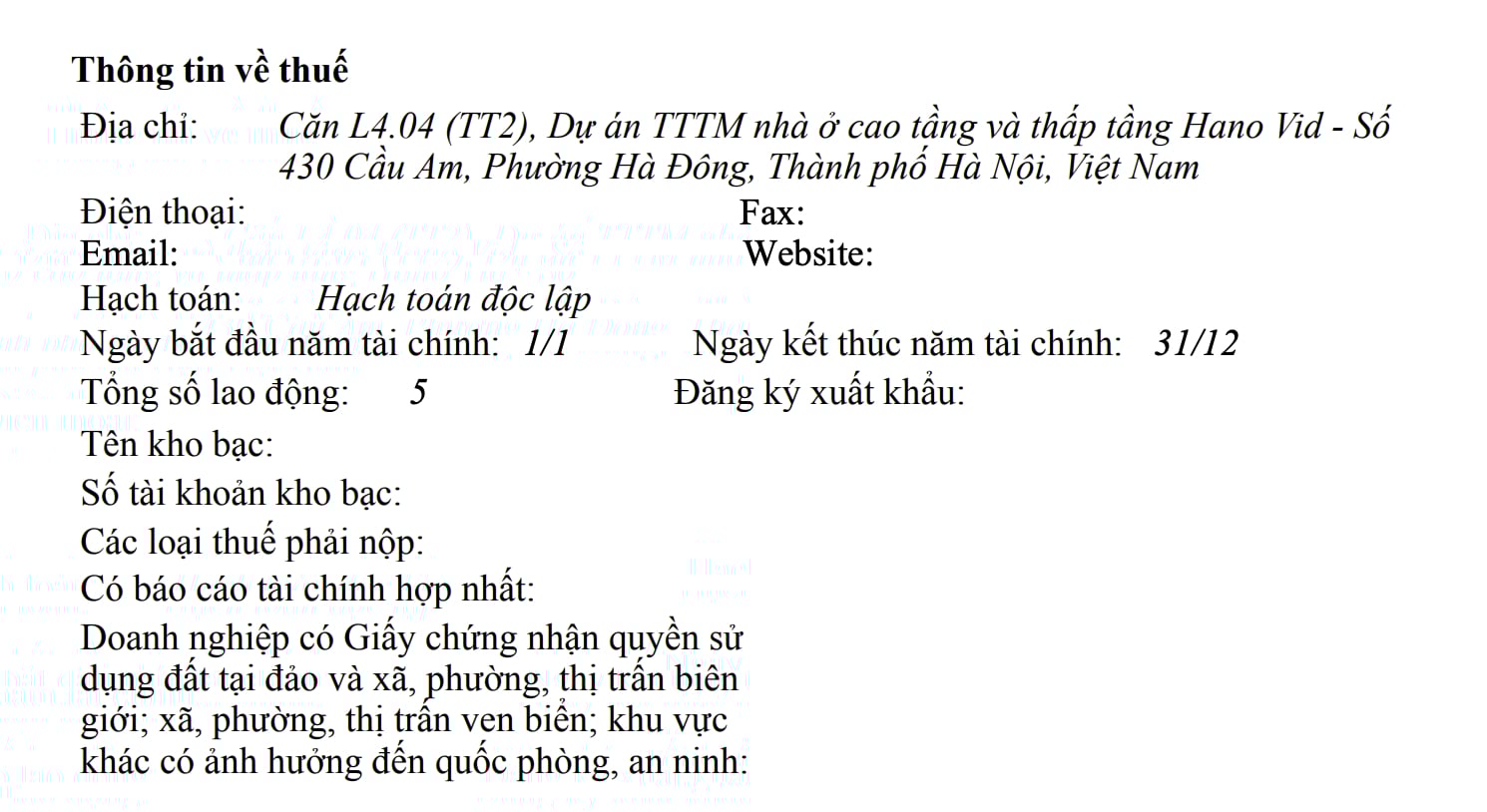 Thông tin về thuế

Địa chỉ: Căn L4.04 (TT2), Dự án TTTM nhà ở cao tầng và thấp tầng Hano Vid - Số 430 Cầu Am, Phường Hà Đông, Thành phố Hà Nội, Việt Nam

Điện thoại: Fax:

Email: Website:

Hạch toán: Hạch toán độc lập

Ngày bắt đầu năm tài chính: 1/1 Ngày kết thúc năm tài chính: 31/12

Tổng số lao động: 5 Đăng ký xuất khẩu:

Tên kho bạc:

Số tài khoản kho bạc:

Các loại thuế phải nộp:

Có báo cáo tài chính hợp nhất:

Doanh nghiệp có Giấy chứng nhận quyền sử dụng đất tại đảo và xã, phường, thị trấn biên giới; xã, phường, thị trấn ven biển; khu vực khác có ảnh hưởng đến quốc phòng, an ninh: